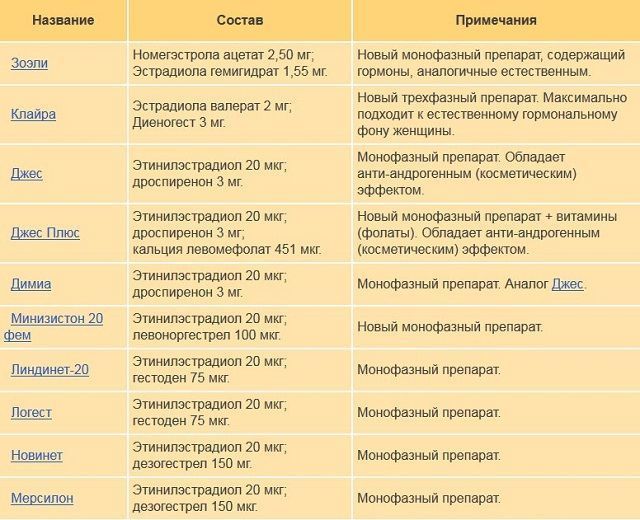 | Название | Состав | Примечания |
|---|---|---|
| Зоэли | Номегэстрола ацетат 2,50 мг; Эстрадиола гемигидрат 1,55 мг. | Новый монофазный препарат, содержащий гормоны, аналогичные естественным. |
| Клайра | Эстрадиола валерат 2 мг; Диеногест 3 мг. | Новый трехфазный препарат. Максимально подходит к естественному гормональному фону женщины. |
| Джес | Этинилэстрадиол 20 мкг; дроспиренон 3 мг. | Монофазный препарат. Обладает анти-андрогенным (косметическим) эффектом. |
| Джес Плюс | Этинилэстрадиол 20 мкг; дроспиренон 3 мг; кальция левомефолат 451 мкг. | Новый монофазный препарат + витамины (фолаты). Обладает анти-андрогенным (косметическим) эффектом. |
| Димиа | Этинилэстрадиол 20 мкг; дроспиренон 3 мг. | Монофазный препарат. Аналог Джес. |
| Минизистон 20 фем | Этинилэстрадиол 20 мкг; левоноргестрел 100 мкг. | Новый монофазный препарат. |
| Линдинет-20 | Этинилэстрадиол 20 мкг; гестоден 75 мкг. | Монофазный препарат. |
| Логест | Этинилэстрадиол 20 мкг; гестоден 75 мкг. | Монофазный препарат. |
| Новинет | Этинилэстрадиол 20 мкг; дезогестрел 150 мг. | Монофазный препарат. |
| Мерсилон | Этинилэстрадиол 20 мкг; дезогестрел 150 мкг. | Монофазный препарат. |